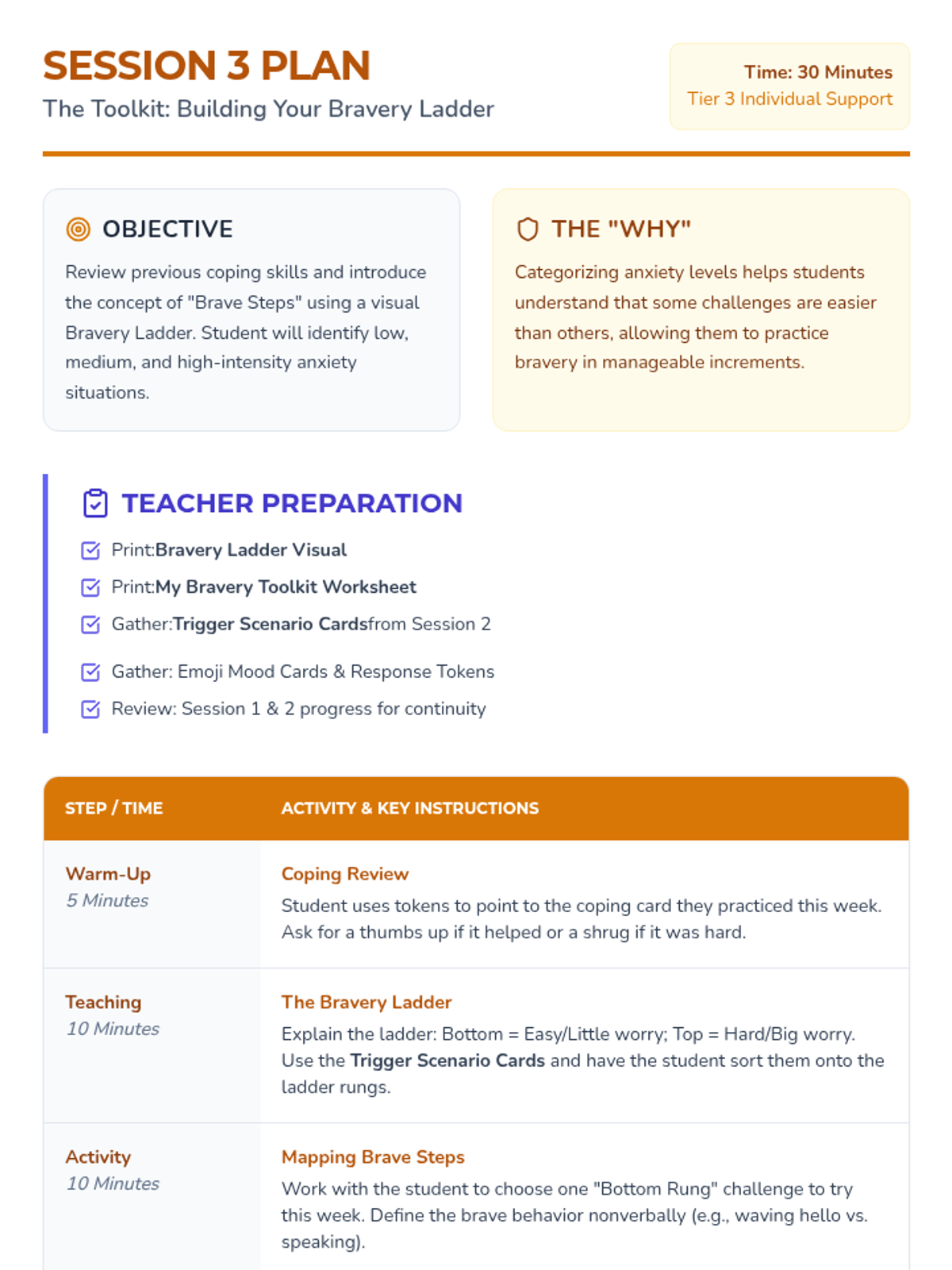 SESSION 3 PLAN
The Toolkit: Building Your Bravery Ladder

Time: 30 Minutes
Tier 3 Individual Support

OBJECTIVE
Review previous coping skills and introduce the concept of "Brave Steps" using a visual Bravery Ladder. Student will identify low, medium, and high-intensity anxiety situations.

THE "WHY"
Categorizing anxiety levels helps students understand that some challenges are easier than others, allowing them to practice bravery in manageable increments.

TEACHER PREPARATION
Print:Bravery Ladder Visual
Print:My Bravery Toolkit Worksheet
Gather:Trigger Scenario Cardsfrom Session 2
Gather: Emoji Mood Cards & Response Tokens
Review: Session 1 & 2 progress for continuity

| STEP / TIME | ACTIVITY & KEY INSTRUCTIONS |
|---|---|
| Warm-Up 5 Minutes | Coping Review Student uses tokens to point to the coping card they practiced this week. Ask for a thumbs up if it helped or a shrug if it was hard. |
| Teaching 10 Minutes | The Bravery Ladder Explain the ladder: Bottom = Easy/Little worry; Top = Hard/Big worry. Use the Trigger Scenario Cards and have the student sort them onto the ladder rungs. |
| Activity 10 Minutes | Mapping Brave Steps Work with the student to choose one "Bottom Rung" challenge to try this week. Define the brave behavior nonverbally (e.g., waving hello vs. speaking). |